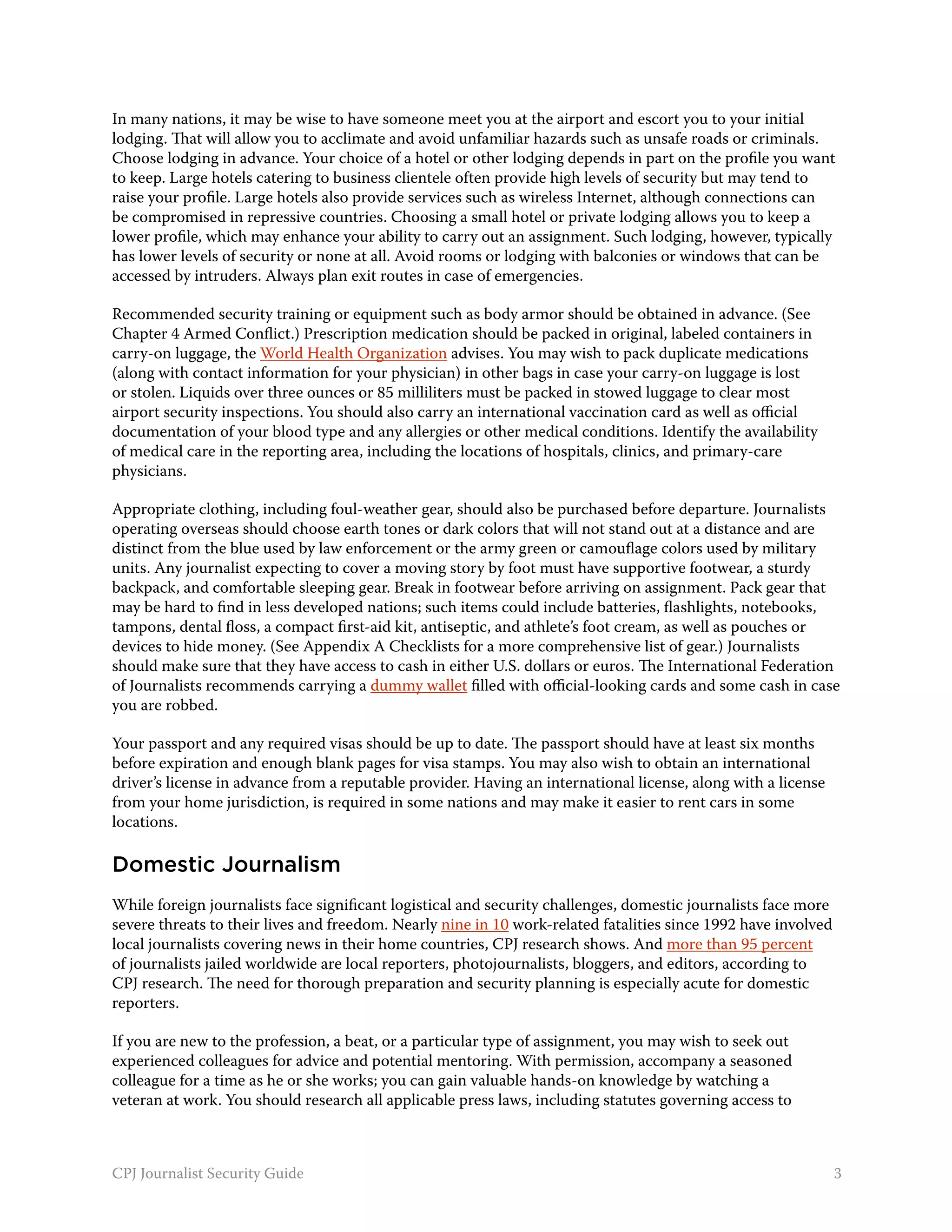 In many nations, it may be wise to have someone meet you at the airport and escort you to your initial lodging. That will allow you to acclimate and avoid unfamiliar hazards such as unsafe roads or criminals. Choose lodging in advance. Your choice of a hotel or other lodging depends in part on the profile you want to keep. Large hotels catering to business clientele often provide high levels of security but may tend to raise your profile. Large hotels also provide services such as wireless Internet, although connections can be compromised in repressive countries. Choosing a small hotel or private lodging allows you to keep a lower profile, which may enhance your ability to carry out an assignment. Such lodging, however, typically has lower levels of security or none at all. Avoid rooms or lodging with balconies or windows that can be accessed by intruders. Always plan exit routes in case of emergencies.

Recommended security training or equipment such as body armor should be obtained in advance. (See Chapter 4 Armed Conflict.) Prescription medication should be packed in original, labeled containers in carry-on luggage, the World Health Organization advises. You may wish to pack duplicate medications (along with contact information for your physician) in other bags in case your carry-on luggage is lost or stolen. Liquids over three ounces or 85 milliliters must be packed in stowed luggage to clear most airport security inspections. You should also carry an international vaccination card as well as official documentation of your blood type and any allergies or other medical conditions. Identify the availability of medical care in the reporting area, including the locations of hospitals, clinics, and primary-care physicians.

Appropriate clothing, including foul-weather gear, should also be purchased before departure. Journalists operating overseas should choose earth tones or dark colors that will not stand out at a distance and are distinct from the blue used by law enforcement or the army green or camouflage colors used by military units. Any journalist expecting to cover a moving story by foot must have supportive footwear, a sturdy backpack, and comfortable sleeping gear. Break in footwear before arriving on assignment. Pack gear that may be hard to find in less developed nations; such items could include batteries, flashlights, notebooks, tampons, dental floss, a compact first-aid kit, antiseptic, and athlete's foot cream, as well as pouches or devices to hide money. (See Appendix A Checklists for a more comprehensive list of gear.) Journalists should make sure that they have access to cash in either U.S. dollars or euros. The International Federation of Journalists recommends carrying a dummy wallet filled with official-looking cards and some cash in case you are robbed.

Your passport and any required visas should be up to date. The passport should have at least six months before expiration and enough blank pages for visa stamps. You may also wish to obtain an international driver's license in advance from a reputable provider. Having an international license, along with a license from your home jurisdiction, is required in some nations and may make it easier to rent cars in some locations.

Domestic Journalism

While foreign journalists face significant logistical and security challenges, domestic journalists face more severe threats to their lives and freedom. Nearly nine in 10 work-related fatalities since 1992 have involved local journalists covering news in their home countries, CPJ research shows. And more than 95 percent of journalists jailed worldwide are local reporters, photojournalists, bloggers, and editors, according to CPJ research. The need for thorough preparation and security planning is especially acute for domestic reporters.

If you are new to the profession, a beat, or a particular type of assignment, you may wish to seek out experienced colleagues for advice and potential mentoring. With permission, accompany a seasoned colleague for a time as he or she works; you can gain valuable hands-on knowledge by watching a veteran at work. You should research all applicable press laws, including statutes governing access to

CPJ Journalist Security Guide 3